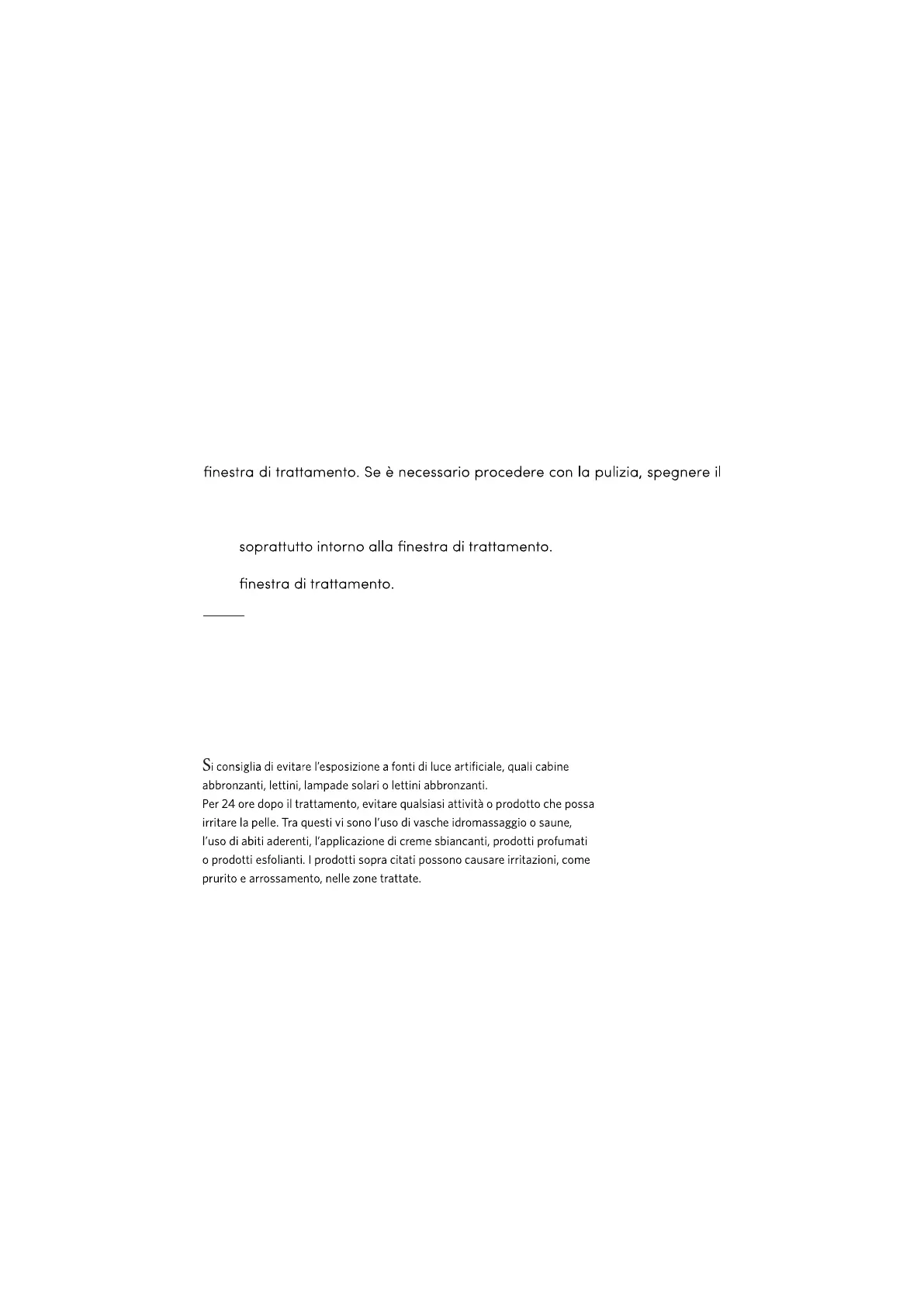 finestra di trattamento. Se è necessario procedere con la pulizia, spegnere il

soprattutto intorno alla finestra di trattamento.

finestra di trattamento.

Si consiglia di evitare l'esposizione a fonti di luce artificiale, quali cabine abbronzanti, lettini, lampade solari o lettini abbronzanti.
Per 24 ore dopo il trattamento, evitare qualsiasi attività o prodotto che possa irritare la pelle. Tra questi vi sono l'uso di vasche idromassaggio o saune, l'uso di abiti aderenti, l'applicazione di creme sbiancanti, prodotti profumati o prodotti esfolianti. I prodotti sopra citati possono causare irritazioni, come prurito e arrossamento, nelle zone trattate.